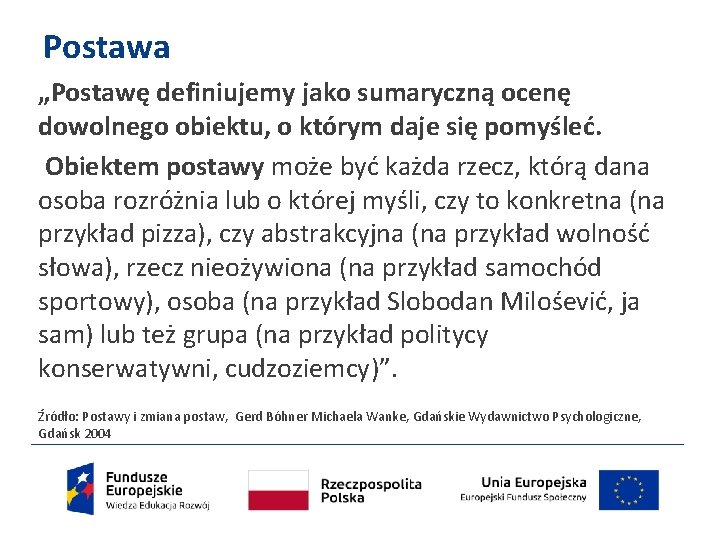 Postawa

„Postawę definiujemy jako sumaryczną ocenę dowolnego obiektu, o którym daje się pomyśleć.

Obiektem postawy może być każda rzecz, którą dana osoba rozróżnia lub o której myśli, czy to konkretna (na przykład pizza), czy abstrakcyjna (na przykład wolność słowa), rzecz nieożywiona (na przykład samochód sportowy), osoba (na przykład Slobodan Milośević, ja sam) lub też grupa (na przykład politycy konserwatywni, cudzoziemcy)”.

Źródło: Postawy i zmiana postaw, Gerd Bóhner Michaela Wanke, Gdańskie Wydawnictwo Psychologiczne, Gdańsk 2004

Fundusze Europejskie
Wiedza Edukacja Rozwój

Rzeczpospolita Polska

Unia Europejska
Europejski Fundusz Społeczny